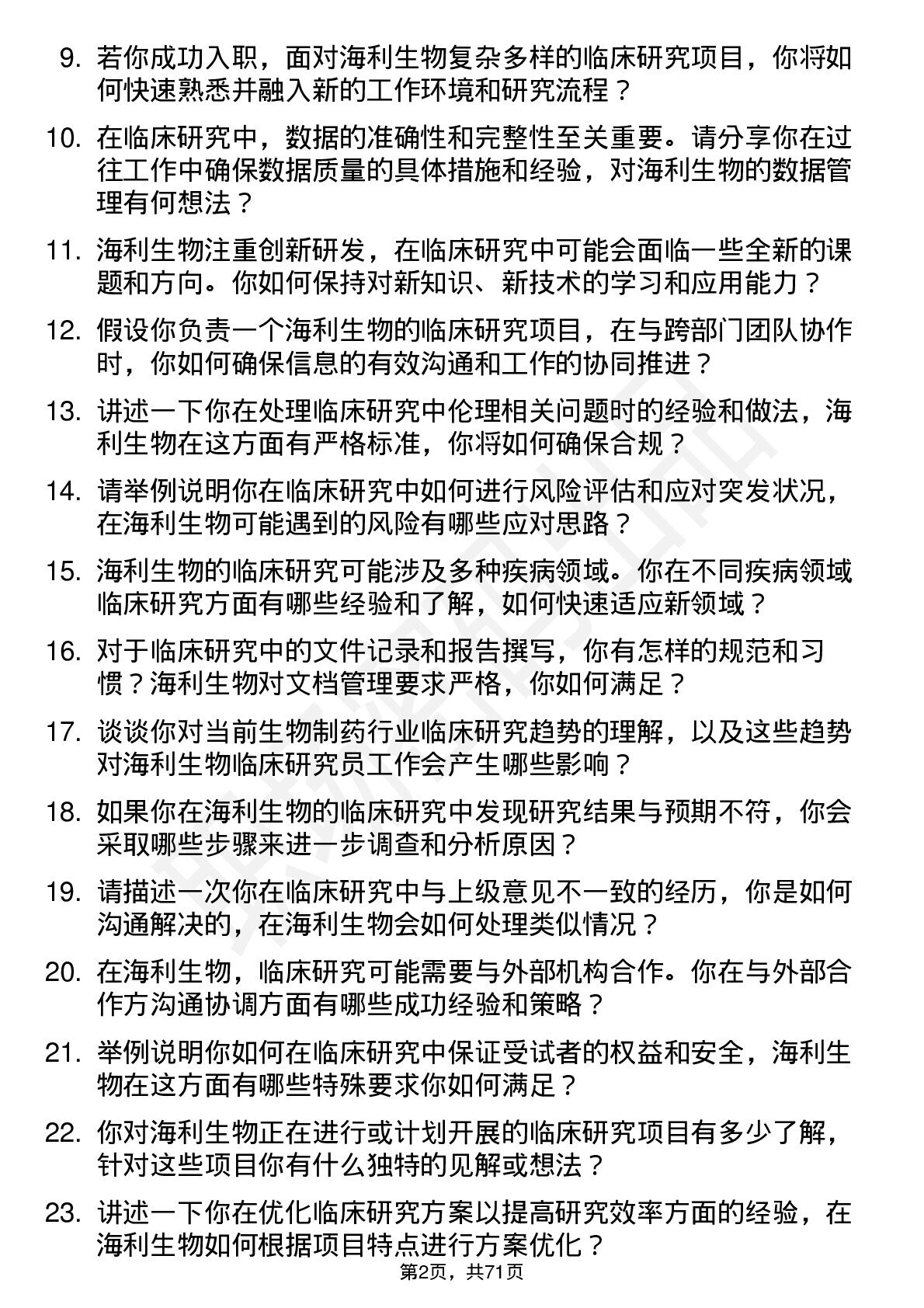 9. 若你成功入职，面对海利生物复杂多样的临床研究项目，你将如何快速熟悉并融入新的工作环境和研究流程？

10. 在临床研究中，数据的准确性和完整性至关重要。请分享你在过往工作中确保数据质量的具体措施和经验，对海利生物的数据管理有何想法？

11. 海利生物注重创新研发，在临床研究中可能会面临一些全新的课题和方向。你如何保持对新知识、新技术的学习和应用能力？

12. 假设你负责一个海利生物的临床研究项目，在与跨部门团队协作时，你如何确保信息的有效沟通和工作的协同推进？

13. 讲述一下你在处理临床研究中伦理相关问题时的经验和做法，海利生物在这方面有严格标准，你将如何确保合规？

14. 请举例说明你在临床研究中如何进行风险评估和应对突发状况，在海利生物可能遇到的风险有哪些应对思路？

15. 海利生物的临床研究可能涉及多种疾病领域。你在不同疾病领域临床研究方面有哪些经验和了解，如何快速适应新领域？

16. 对于临床研究中的文件记录和报告撰写，你有怎样的规范和习惯？海利生物对文档管理要求严格，你如何满足？

17. 谈谈你对当前生物制药行业临床研究趋势的理解，以及这些趋势对海利生物临床研究员工作会产生哪些影响？

18. 如果你在海利生物的临床研究中发现研究结果与预期不符，你会采取哪些步骤来进一步调查和分析原因？

19. 请描述一次你在临床研究中与上级意见不一致的经历，你是如何沟通解决的，在海利生物会如何处理类似情况？

20. 在海利生物，临床研究可能需要与外部机构合作。你在与外部合作方沟通协调方面有哪些成功经验和策略？

21. 举例说明你如何在临床研究中保证受试者的权益和安全，海利生物在这方面有哪些特殊要求你如何满足？

22. 你对海利生物正在进行或计划开展的临床研究项目有多少了解，针对这些项目你有什么独特的见解或想法？

23. 讲述一下你在优化临床研究方案以提高研究效率方面的经验，在海利生物如何根据项目特点进行方案优化？

第2页，共71页